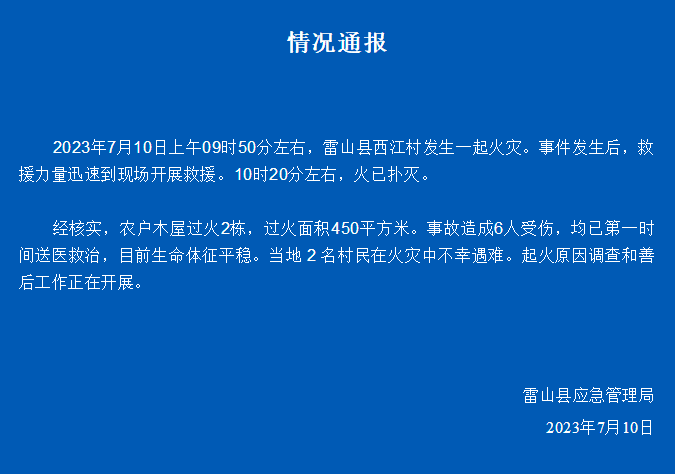 情况通报

2023年7月10日上午09时50分左右，雷山县西江村发生一起火灾。事件发生后，救援力量迅速到现场开展救援。10时20分左右，火已扑灭。

经核实，农户木屋过火2栋，过火面积450平方米。事故造成6人受伤，均已第一时间送医救治，目前生命体征平稳。当地2名村民在火灾中不幸遇难。起火原因调查和善后工作正在开展。

雷山县应急管理局

2023年7月10日